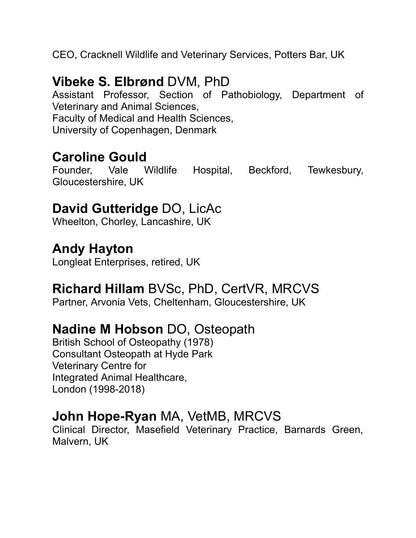 CEO, Cracknell Wildlife and Veterinary Services, Potters Bar, UK

Vibeke S. Elbrønd DVM, PhD
Assistant Professor, Section of Pathobiology, Department of Veterinary and Animal Sciences,
Faculty of Medical and Health Sciences,
University of Copenhagen, Denmark

Caroline Gould
Founder, Vale Wildlife Hospital, Beckford, Tewkesbury, Gloucestershire, UK

David Gutteridge DO, LicAc
Wheelton, Chorley, Lancashire, UK

Andy Hayton
Longleat Enterprises, retired, UK

Richard Hillam BVSc, PhD, CertVR, MRCVS
Partner, Arvonia Vets, Cheltenham, Gloucestershire, UK

Nadine M Hobson DO, Osteopath
British School of Osteopathy (1978)
Consultant Osteopath at Hyde Park
Veterinary Centre for
Integrated Animal Healthcare,
London (1998-2018)

John Hope-Ryan MA, VetMB, MRCVS
Clinical Director, Masefield Veterinary Practice, Barnards Green, Malvern, UK